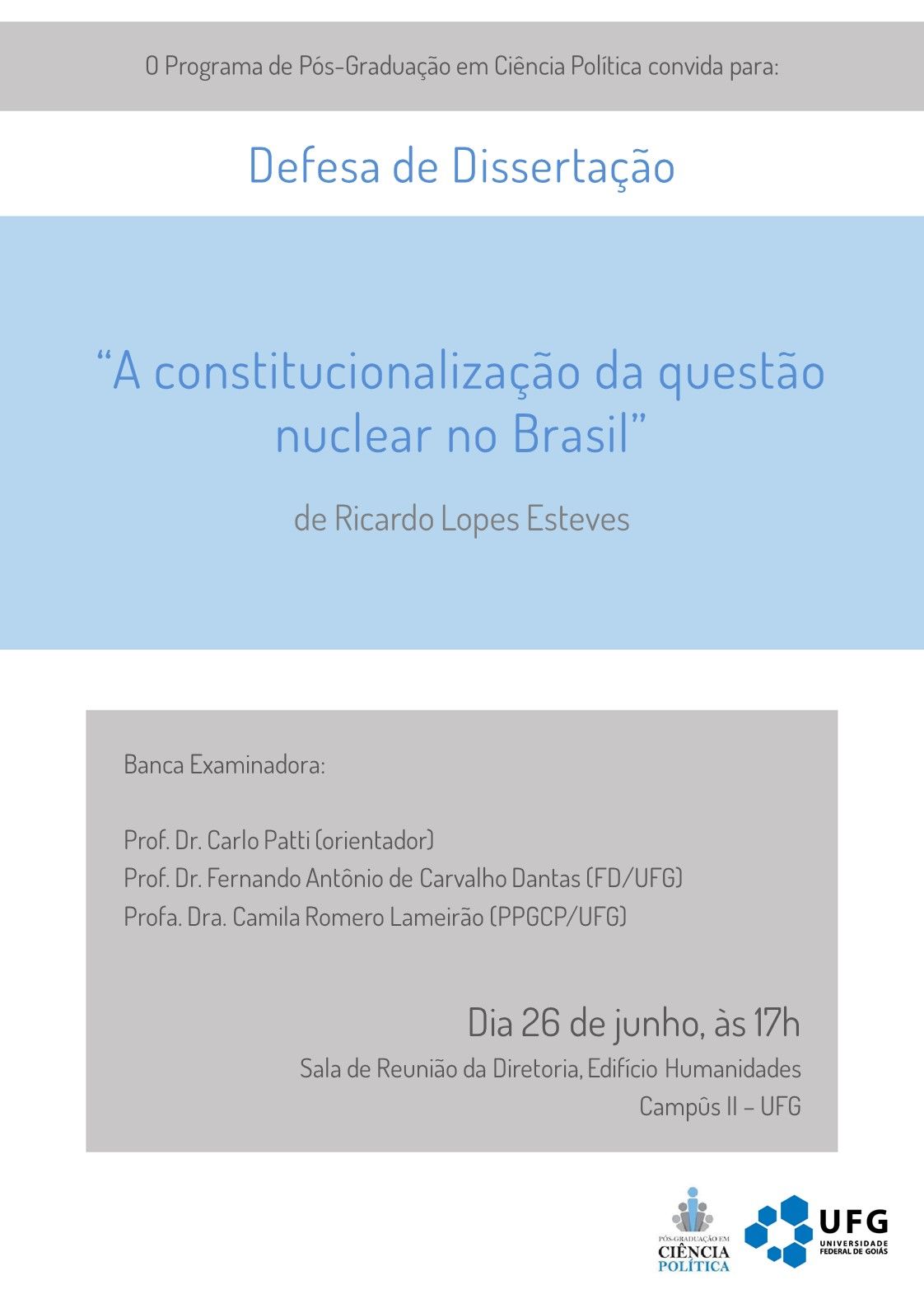 O Programa de Pós-Graduação em Ciência Política convida para:

Defesa de Dissertação

"A constitucionalização da questão nuclear no Brasil"

de Ricardo Lopes Esteves

Banca Examinadora:

Prof. Dr. Carlo Patti (orientador)
Prof. Dr. Fernando Antônio de Carvalho Dantas (FD/UFG)
Profa. Dra. Camila Romero Lameirão (PPGCP/UFG)

Dia 26 de junho, às 17h
Sala de Reunião da Diretoria, Edifício Humanidades
Campûs II – UFG

PÓS-GRADUAÇÃO EM
CIÊNCIA
POLÍTICA

UFG
UNIVERSIDADE
FEDERAL DE GOIÁS